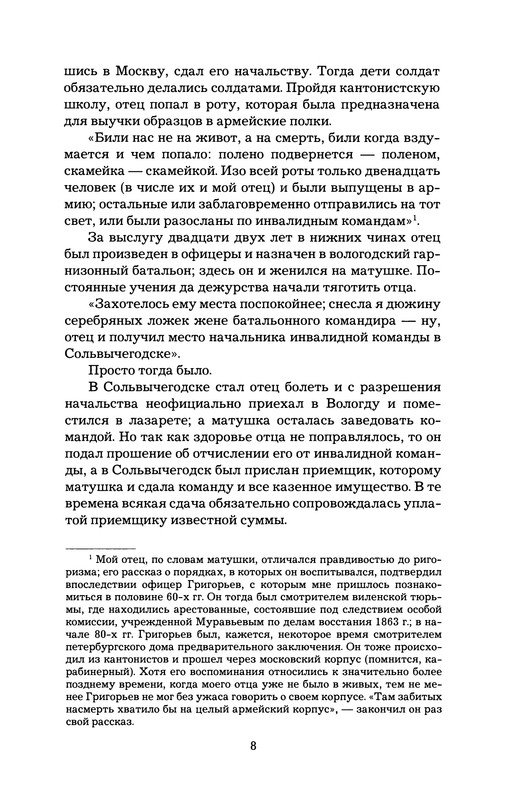 шись в Москву, сдал его начальству. Тогда дети солдат обязательно делались солдатами. Пройдя кантонистскую школу, отец попал в роту, которая была предназначена для выучки образцов в армейские полки.

«Били нас не на живот, а на смерть, били когда вздумается и чем попало: полено подвернется — поленом, скамейка — скамейкой. Изо всей роты только двенадцать человек (в числе их и мой отец) и были выпущены в армию; остальные или заблаговременно отправились на тот свет, или были разосланы по инвалидным командам»$^1$.

За выслугу двадцати двух лет в нижних чинах отец был произведен в офицеры и назначен в вологодский гарнизонный батальон; здесь он и женился на матушке. Постоянные учения да дежурства начали тяготить отца.

«Захотелось ему места поспокойнее; снесла я дюжину серебряных ложек жене батальонного командира — ну, отец и получил место начальника инвалидной команды в Сольвычегодске».

Просто тогда было.

В Сольвычегодске стал отец болеть и с разрешения начальства неофициально приехал в Вологду и поместился в лазарете; а матушка осталась заведовать командой. Но так как здоровье отца не поправлялось, то он подал прошение об отчислении его от инвалидной команды, а в Сольвычегодск был прислан приемщик, которому матушка и сдала команду и все казенное имущество. В те времена всякая сдача обязательно сопровождалась уплатой приемщику известной суммы.

$^1$ Мой отец, по словам матушки, отличался правдивостью до ригоризма; его рассказ о порядках, в которых он воспитывался, подтвердил впоследствии офицер Григорьев, с которым мне пришлось познакомиться в половине 60-х гг. Он тогда был смотрителем виленской тюрьмы, где находились арестованные, состоявшие под следствием особой комиссии, учрежденной Муравьевым по делам восстания 1863 г.; в начале 80-х гг. Григорьев был, кажется, некоторое время смотрителем петербургского дома предварительного заключения. Он тоже происходил из кантонистов и прошел через московский корпус (помнится, карабинерный). Хотя его воспоминания относились к значительно более позднему времени, когда моего отца уже не было в живых, тем не менее Григорьев не мог без ужаса говорить о своем корпусе. «Там забитых насмерть хватило бы на целый армейский корпус», — закончил он раз свой рассказ.

8